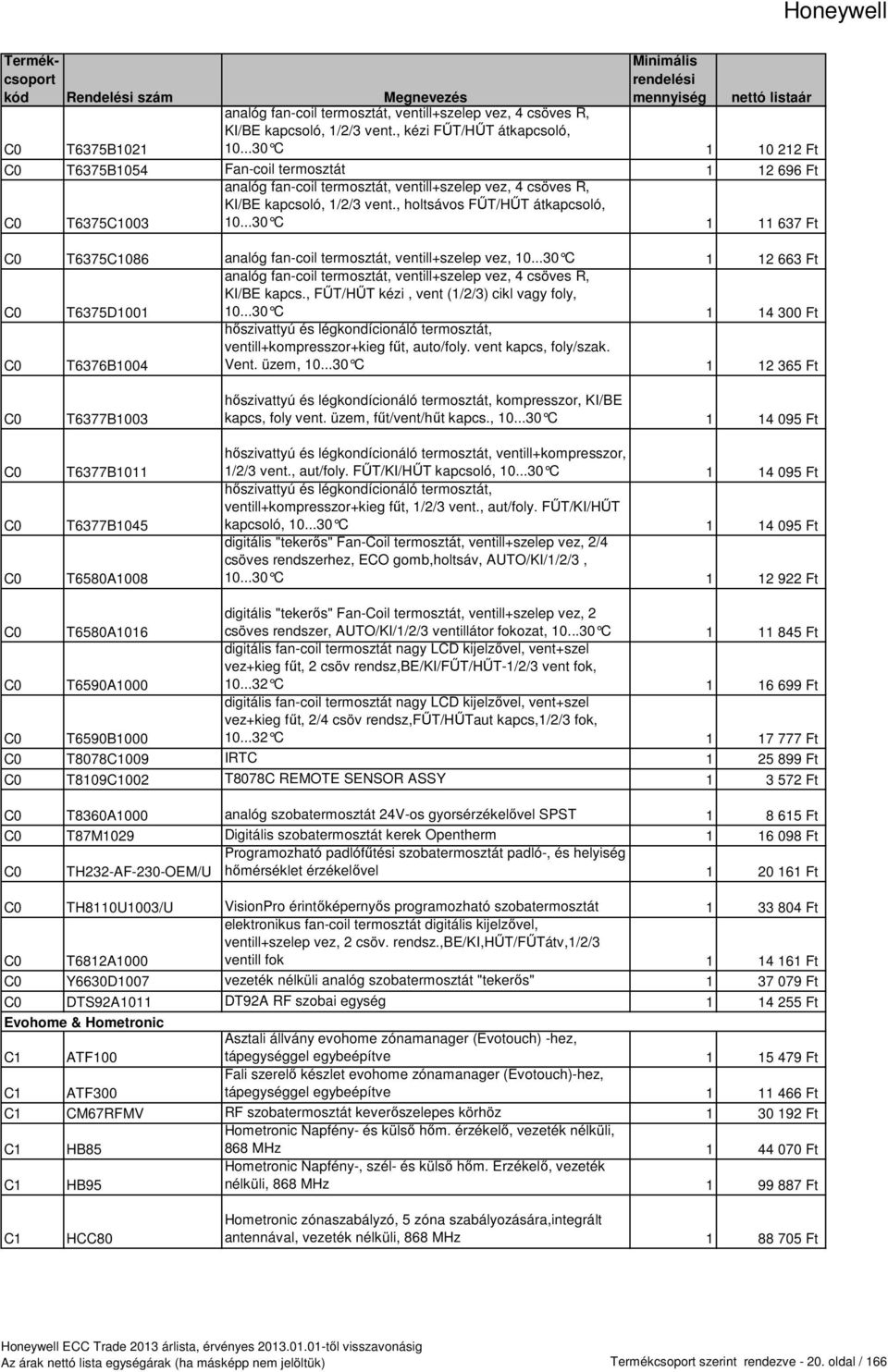 Honeywell

| Termékcsoport kód | Rendelési szám | Megnevezés | Minimális rendelési mennyiség | nettó listaár |
|---|---|---|---|---|
| C0 | T6375B1021 | analóg fan-coil termosztát, ventill+szelep vez, 4 csöves R, KI/BE kapcsoló, 1/2/3 vent., kézi FŰT/HŰT átkapcsoló, 10...30°C | 1 | 10 212 Ft |
| C0 | T6375B1054 | Fan-coil termosztát | 1 | 12 696 Ft |
| C0 | T6375C1003 | analóg fan-coil termosztát, ventill+szelep vez, 4 csöves R, KI/BE kapcsoló, 1/2/3 vent., holtsávos FŰT/HŰT átkapcsoló, 10...30°C | 1 | 11 637 Ft |
| C0 | T6375C1086 | analóg fan-coil termosztát, ventill+szelep vez, 10...30°C | 1 | 12 663 Ft |
| C0 | T6375D1001 | analóg fan-coil termosztát, ventill+szelep vez, 4 csöves R, KI/BE kapcs., FŰT/HŰT kézi , vent (1/2/3) cikl vagy foly, 10...30°C | 1 | 14 300 Ft |
| C0 | T6376B1004 | hőszivattyú és légkondícionáló termosztát, ventill+kompresszor+kieg fűt, auto/foly. vent kapcs, foly/szak. Vent. üzem, 10...30°C | 1 | 12 365 Ft |
| C0 | T6377B1003 | hőszivattyú és légkondícionáló termosztát, kompresszor, KI/BE kapcs, foly vent. üzem, fűt/vent/hűt kapcs., 10...30°C | 1 | 14 095 Ft |
| C0 | T6377B1011 | hőszivattyú és légkondícionáló termosztát, ventill+kompresszor, 1/2/3 vent., aut/foly. FŰT/KI/HŰT kapcsoló, 10...30°C | 1 | 14 095 Ft |
| C0 | T6377B1045 | hőszivattyú és légkondícionáló termosztát, ventill+kompresszor+kieg fűt, 1/2/3 vent., aut/foly. FŰT/KI/HŰT kapcsoló, 10...30°C | 1 | 14 095 Ft |
| C0 | T6580A1008 | digitális "tekerős" Fan-Coil termosztát, ventill+szelep vez, 2/4 csöves rendszerhez, ECO gomb,holtsáv, AUTO/KI/1/2/3 , 10...30°C | 1 | 12 922 Ft |
| C0 | T6580A1016 | digitális "tekerős" Fan-Coil termosztát, ventill+szelep vez, 2 csöves rendszer, AUTO/KI/1/2/3 ventillátor fokozat, 10...30°C | 1 | 11 845 Ft |
| C0 | T6590A1000 | digitális fan-coil termosztát nagy LCD kijelzővel, vent+szel vez+kieg fűt, 2 csöv rendsz,BE/KI/FŰT/HŰT-1/2/3 vent fok, 10...32°C | 1 | 16 699 Ft |
| C0 | T6590B1000 | digitális fan-coil termosztát nagy LCD kijelzővel, vent+szel vez+kieg fűt, 2/4 csöv rendsz,FŰT/HŰTaut kapcs,1/2/3 fok, 10...32°C | 1 | 17 777 Ft |
| C0 | T8078C1009 | IRTC | 1 | 25 899 Ft |
| C0 | T8109C1002 | T8078C REMOTE SENSOR ASSY | 1 | 3 572 Ft |
| C0 | T8360A1000 | analóg szobatermosztát 24V-os gyorsérzékelővel SPST | 1 | 8 615 Ft |
| C0 | T87M1029 | Digitális szobatermosztát kerek Opentherm | 1 | 16 098 Ft |
| C0 | TH232-AF-230-OEM/U | Programozható padlófűtési szobatermosztát padló-, és helyiség hőmérséklet érzékelővel | 1 | 20 161 Ft |
| C0 | TH8110U1003/U | VisionPro érintőképernyős programozható szobatermosztát | 1 | 33 804 Ft |
| C0 | T6812A1000 | elektronikus fan-coil termosztát digitális kijelzővel, ventill+szelep vez, 2 csöv. rendsz.,BE/KI,HŰT/FŰTátv,1/2/3 ventill fok | 1 | 14 161 Ft |
| C0 | Y6630D1007 | vezeték nélküli analóg szobatermosztát "tekerős" | 1 | 37 079 Ft |
| C0 | DTS92A1011 | DT92A RF szobai egység | 1 | 14 255 Ft |
| Evohome & Hometronic | | | | |
| C1 | ATF100 | Asztali állvány evohome zónamanager (Evotouch) -hez, tápegységgel egybeépítve | 1 | 15 479 Ft |
| C1 | ATF300 | Fali szerelő készlet evohome zónamanager (Evotouch)-hez, tápegységgel egybeépítve | 1 | 11 466 Ft |
| C1 | CM67RFMV | RF szobatermosztát keverőszelepes körhöz | 1 | 30 192 Ft |
| C1 | HB85 | Hometronic Napfény- és külső hőm. érzékelő, vezeték nélküli, 868 MHz | 1 | 44 070 Ft |
| C1 | HB95 | Hometronic Napfény-, szél- és külső hőm. Érzékelő, vezeték nélküli, 868 MHz | 1 | 99 887 Ft |
| C1 | HCC80 | Hometronic zónaszabályzó, 5 zóna szabályozására,integrált antennával, vezeték nélküli, 868 MHz | 1 | 88 705 Ft |

Honeywell ECC Trade 2013 árlista, érvényes 2013.01.01-től visszavonásig
Az árak nettó lista egységárak (ha másképp nem jelöltük)
Termékcsoport szerint rendezve - 20. oldal / 166